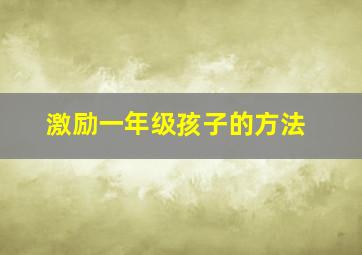 激励一年级孩子的方法